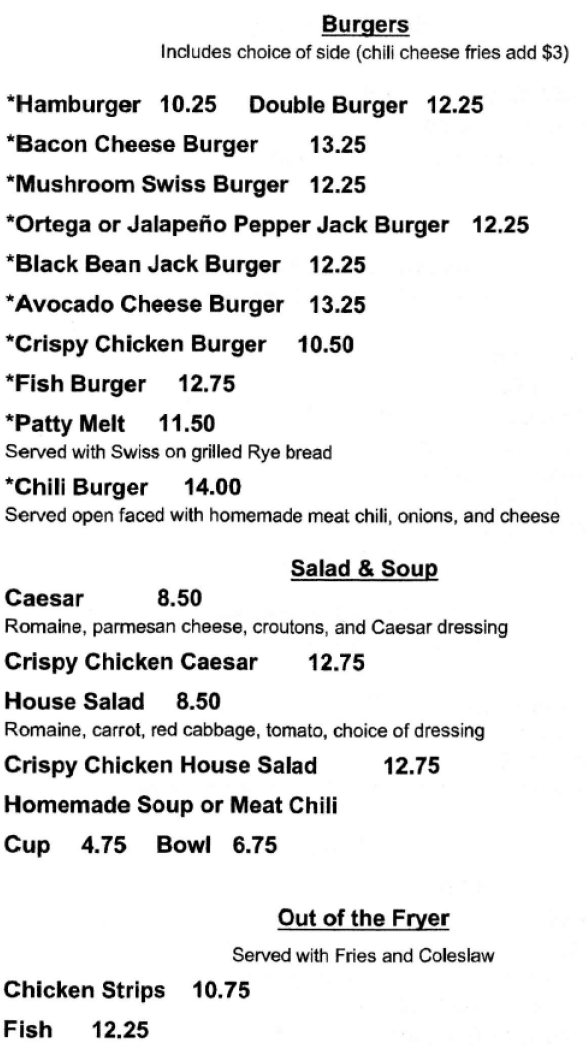 Burgers
Includes choice of side (chili cheese fries add $3)

*Hamburger 10.25 Double Burger 12.25

*Bacon Cheese Burger 13.25

*Mushroom Swiss Burger 12.25

*Ortega or Jalapeño Pepper Jack Burger 12.25

*Black Bean Jack Burger 12.25

*Avocado Cheese Burger 13.25

*Crispy Chicken Burger 10.50

*Fish Burger 12.75

*Patty Melt 11.50
Served with Swiss on grilled Rye bread

*Chili Burger 14.00
Served open faced with homemade meat chili, onions, and cheese

Salad & Soup

Caesar 8.50
Romaine, parmesan cheese, croutons, and Caesar dressing

Crispy Chicken Caesar 12.75

House Salad 8.50
Romaine, carrot, red cabbage, tomato, choice of dressing

Crispy Chicken House Salad 12.75

Homemade Soup or Meat Chili

Cup 4.75 Bowl 6.75

Out of the Fryer
Served with Fries and Coleslaw

Chicken Strips 10.75

Fish 12.25